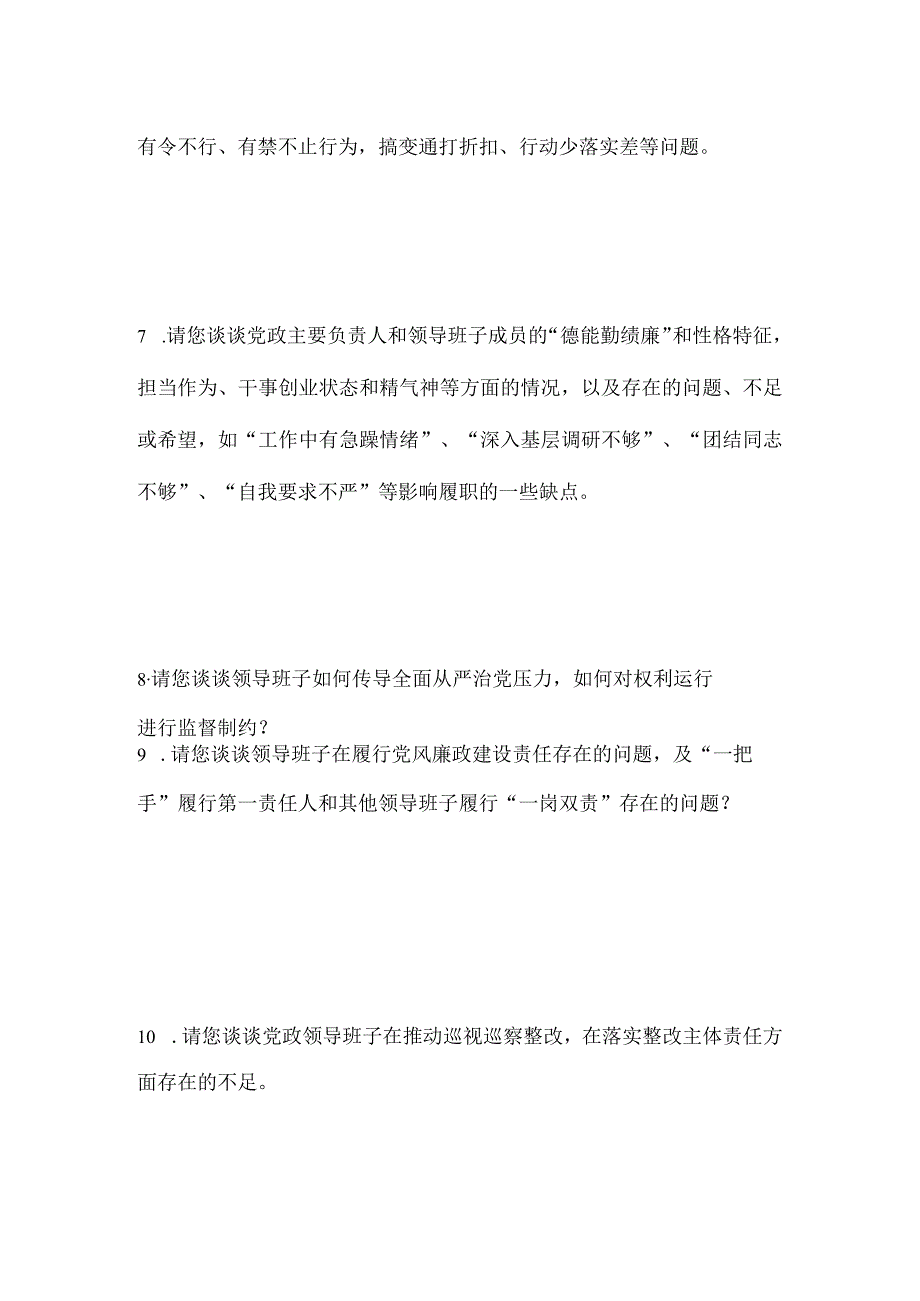 有令不行、有禁不止行为，搞变通打折扣、行动少落实差等问题。

7 .请您谈谈党政主要负责人和领导班子成员的“德能勤绩廉”和性格特征，担当作为、干事创业状态和精气神等方面的情况，以及存在的问题、不足或希望，如“工作中有急躁情绪”、“深入基层调研不够”、“团结同志不够”、“自我要求不严”等影响履职的一些缺点。

8·请您谈谈领导班子如何传导全面从严治党压力，如何对权利运行进行监督制约？

9 .请您谈谈领导班子在履行党风廉政建设责任存在的问题，及“一把手”履行第一责任人和其他领导班子履行“一岗双责”存在的问题？

10 .请您谈谈党政领导班子在推动巡视巡察整改，在落实整改主体责任方面存在的不足。